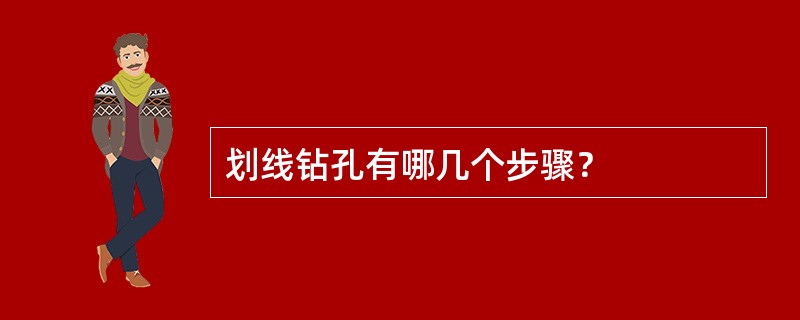 划线钻孔有哪几个步骤？